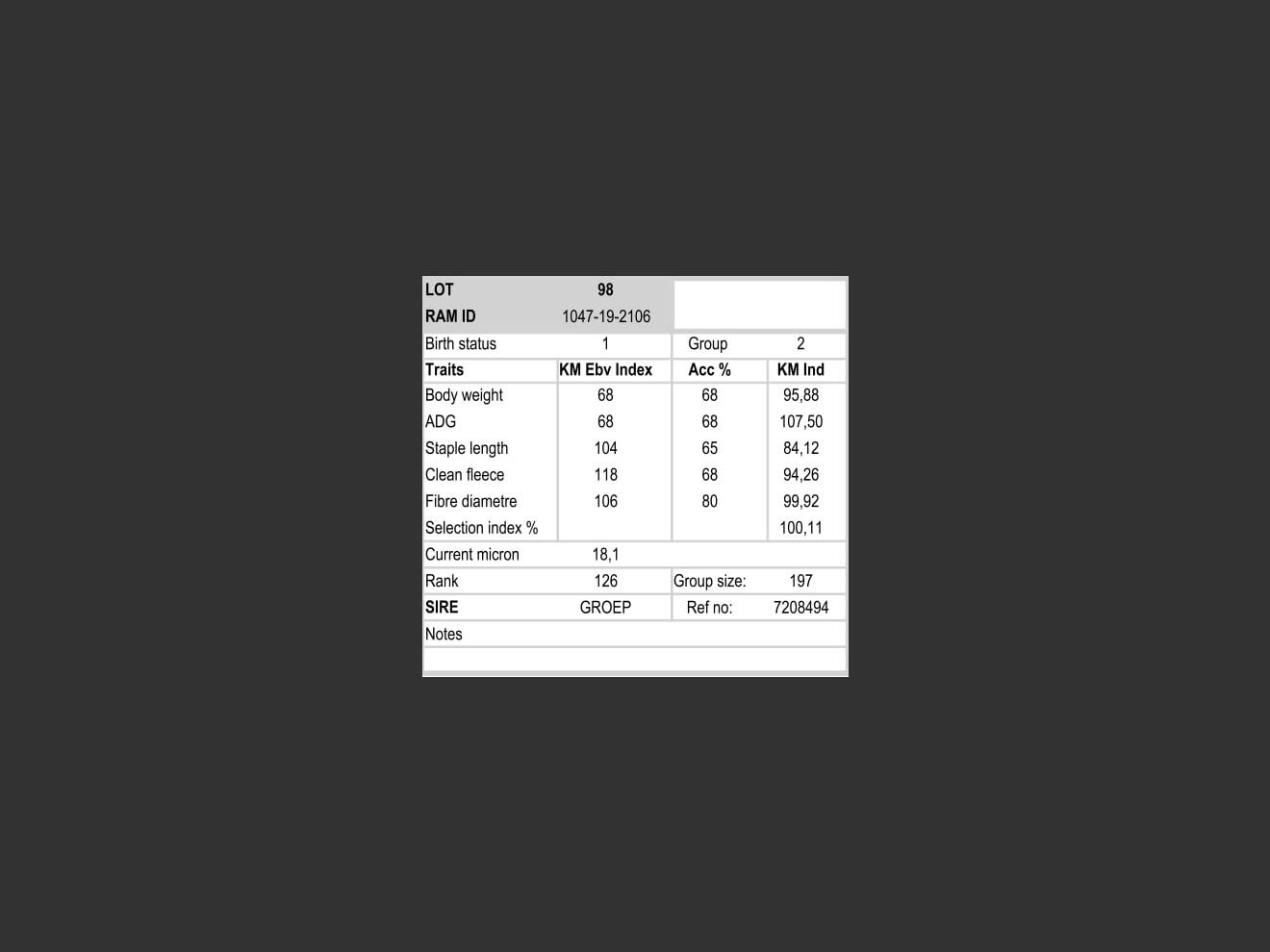 | LOT | 98 | | |
|---|---|---|---|
| RAM ID | 1047-19-2106 | | |
| Birth status | 1 | Group | 2 |
| Traits | KM Ebv Index | Acc % | KM Ind |
| Body weight | 68 | 68 | 95,88 |
| ADG | 68 | 68 | 107,50 |
| Staple length | 104 | 65 | 84,12 |
| Clean fleece | 118 | 68 | 94,26 |
| Fibre diametre | 106 | 80 | 99,92 |
| Selection index % | | | 100,11 |
| Current micron | 18,1 | | |
| Rank | 126 | Group size: | 197 |
| SIRE | GROEP | Ref no: | 7208494 |
| Notes | | | |